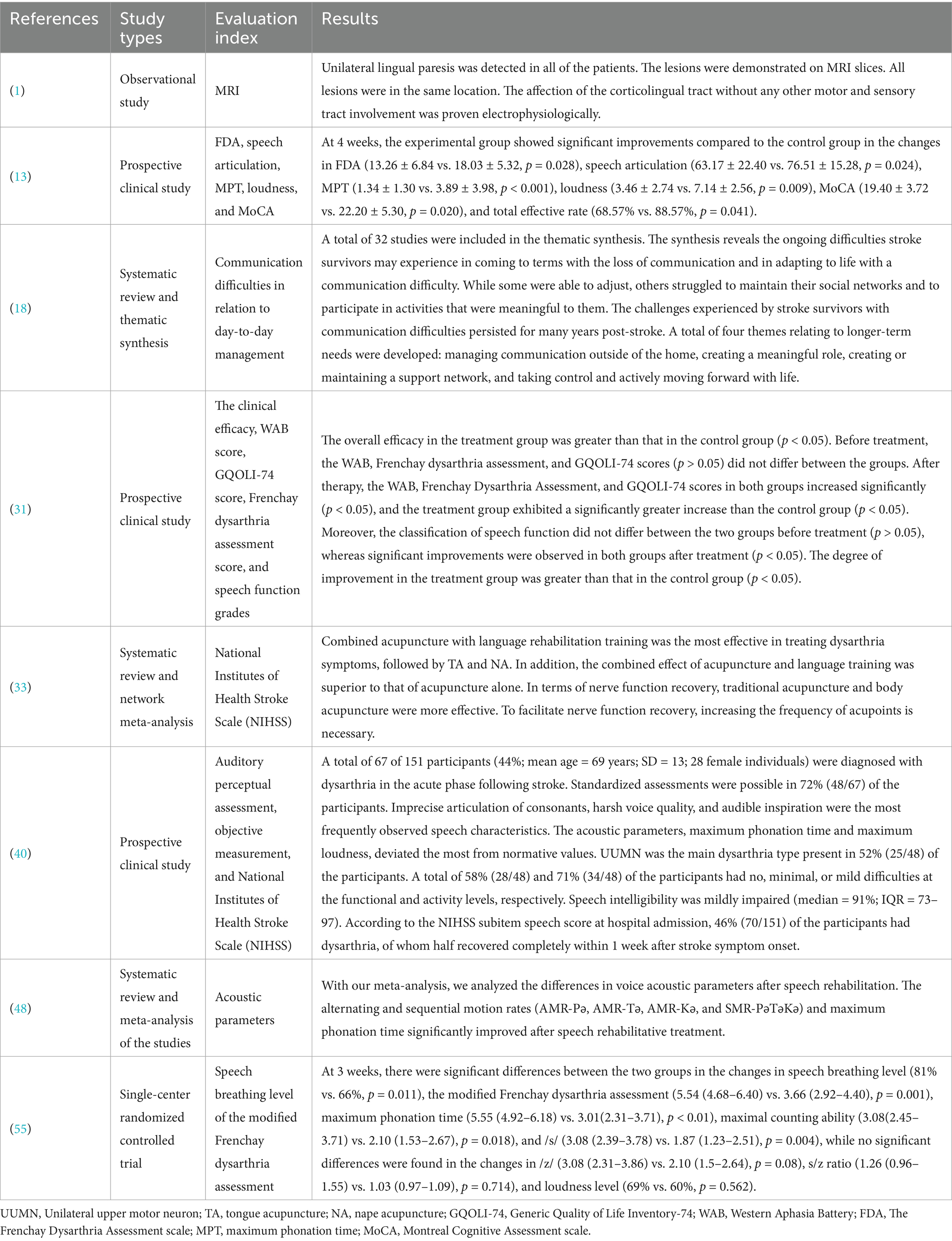 | References | Study types | Evaluation index | Results |
|---|---|---|---|
| (1) | Observational study | MRI | Unilateral lingual paresis was detected in all of the patients. The lesions were demonstrated on MRI slices. All lesions were in the same location. The affection of the corticolingual tract without any other motor and sensory tract involvement was proven electrophysiologically. |
| (13) | Prospective clinical study | FDA, speech articulation, MPT, loudness, and MoCA | At 4 weeks, the experimental group showed significant improvements compared to the control group in the changes in FDA (13.26 ± 6.84 vs. 18.03 ± 5.32, $p$ = 0.028), speech articulation (63.17 ± 22.40 vs. 76.51 ± 15.28, $p$ = 0.024), MPT (1.34 ± 1.30 vs. 3.89 ± 3.98, $p$ < 0.001), loudness (3.46 ± 2.74 vs. 7.14 ± 2.56, $p$ = 0.009), MoCA (19.40 ± 3.72 vs. 22.20 ± 5.30, $p$ = 0.020), and total effective rate (68.57% vs. 88.57%, $p$ = 0.041). |
| (18) | Systematic review and thematic synthesis | Communication difficulties in relation to day-to-day management | A total of 32 studies were included in the thematic synthesis. The synthesis reveals the ongoing difficulties stroke survivors may experience in coming to terms with the loss of communication and in adapting to life with a communication difficulty. While some were able to adjust, others struggled to maintain their social networks and to participate in activities that were meaningful to them. The challenges experienced by stroke survivors with communication difficulties persisted for many years post-stroke. A total of four themes relating to longer-term needs were developed: managing communication outside of the home, creating a meaningful role, creating or maintaining a support network, and taking control and actively moving forward with life. |
| (31) | Prospective clinical study | The clinical efficacy, WAB score, GQOLI-74 score, Frenchay dysarthria assessment score, and speech function grades | The overall efficacy in the treatment group was greater than that in the control group ($p$ < 0.05). Before treatment, the WAB, Frenchay dysarthria assessment, and GQOLI-74 scores ($p$ > 0.05) did not differ between the groups. After therapy, the WAB, Frenchay Dysarthria Assessment, and GQOLI-74 scores in both groups increased significantly ($p$ < 0.05), and the treatment group exhibited a significantly greater increase than the control group ($p$ < 0.05). Moreover, the classification of speech function did not differ between the two groups before treatment ($p$ > 0.05), whereas significant improvements were observed in both groups after treatment ($p$ < 0.05). The degree of improvement in the treatment group was greater than that in the control group ($p$ < 0.05). |
| (33) | Systematic review and network meta-analysis | National Institutes of Health Stroke Scale (NIHSS) | Combined acupuncture with language rehabilitation training was the most effective in treating dysarthria symptoms, followed by TA and NA. In addition, the combined effect of acupuncture and language training was superior to that of acupuncture alone. In terms of nerve function recovery, traditional acupuncture and body acupuncture were more effective. To facilitate nerve function recovery, increasing the frequency of acupoints is necessary. |
| (40) | Prospective clinical study | Auditory perceptual assessment, objective measurement, and National Institutes of Health Stroke Scale (NIHSS) | A total of 67 of 151 participants (44%; mean age = 69 years; SD = 13; 28 female individuals) were diagnosed with dysarthria in the acute phase following stroke. Standardized assessments were possible in 72% (48/67) of the participants. Imprecise articulation of consonants, harsh voice quality, and audible inspiration were the most frequently observed speech characteristics. The acoustic parameters, maximum phonation time and maximum loudness, deviated the most from normative values. UUMN was the main dysarthria type present in 52% (25/48) of the participants. A total of 58% (28/48) and 71% (34/48) of the participants had no, minimal, or mild difficulties at the functional and activity levels, respectively. Speech intelligibility was mildly impaired (median = 91%; IQR = 73–97). According to the NIHSS subitem speech score at hospital admission, 46% (70/151) of the participants had dysarthria, of whom half recovered completely within 1 week after stroke symptom onset. |
| (48) | Systematic review and meta-analysis of the studies | Acoustic parameters | With our meta-analysis, we analyzed the differences in voice acoustic parameters after speech rehabilitation. The alternating and sequential motion rates (AMR-Pə, AMR-Tə, AMR-Kə, and SMR-PəTəKə) and maximum phonation time significantly improved after speech rehabilitative treatment. |
| (55) | Single-center randomized controlled trial | Speech breathing level of the modified Frenchay dysarthria assessment | At 3 weeks, there were significant differences between the two groups in the changes in speech breathing level (81% vs. 66%, $p$ = 0.011), the modified Frenchay dysarthria assessment (5.54 (4.68–6.40) vs. 3.66 (2.92–4.40), $p$ = 0.001), maximum phonation time (5.55 (4.92–6.18) vs. 3.01(2.31–3.71), $p$ < 0.01), maximal counting ability (3.08(2.45–3.71) vs. 2.10 (1.53–2.67), $p$ = 0.018), and /s/ (3.08 (2.39–3.78) vs. 1.87 (1.23–2.51), $p$ = 0.004), while no significant differences were found in the changes in /z/ (3.08 (2.31–3.86) vs. 2.10 (1.5–2.64), $p$ = 0.08), s/z ratio (1.26 (0.96–1.55) vs. 1.03 (0.97–1.09), $p$ = 0.714), and loudness level (69% vs. 60%, $p$ = 0.562). |

UUMN, Unilateral upper motor neuron; TA, tongue acupuncture; NA, nape acupuncture; GQOLI-74, Generic Quality of Life Inventory-74; WAB, Western Aphasia Battery; FDA, The Frenchay Dysarthria Assessment scale; MPT, maximum phonation time; MoCA, Montreal Cognitive Assessment scale.